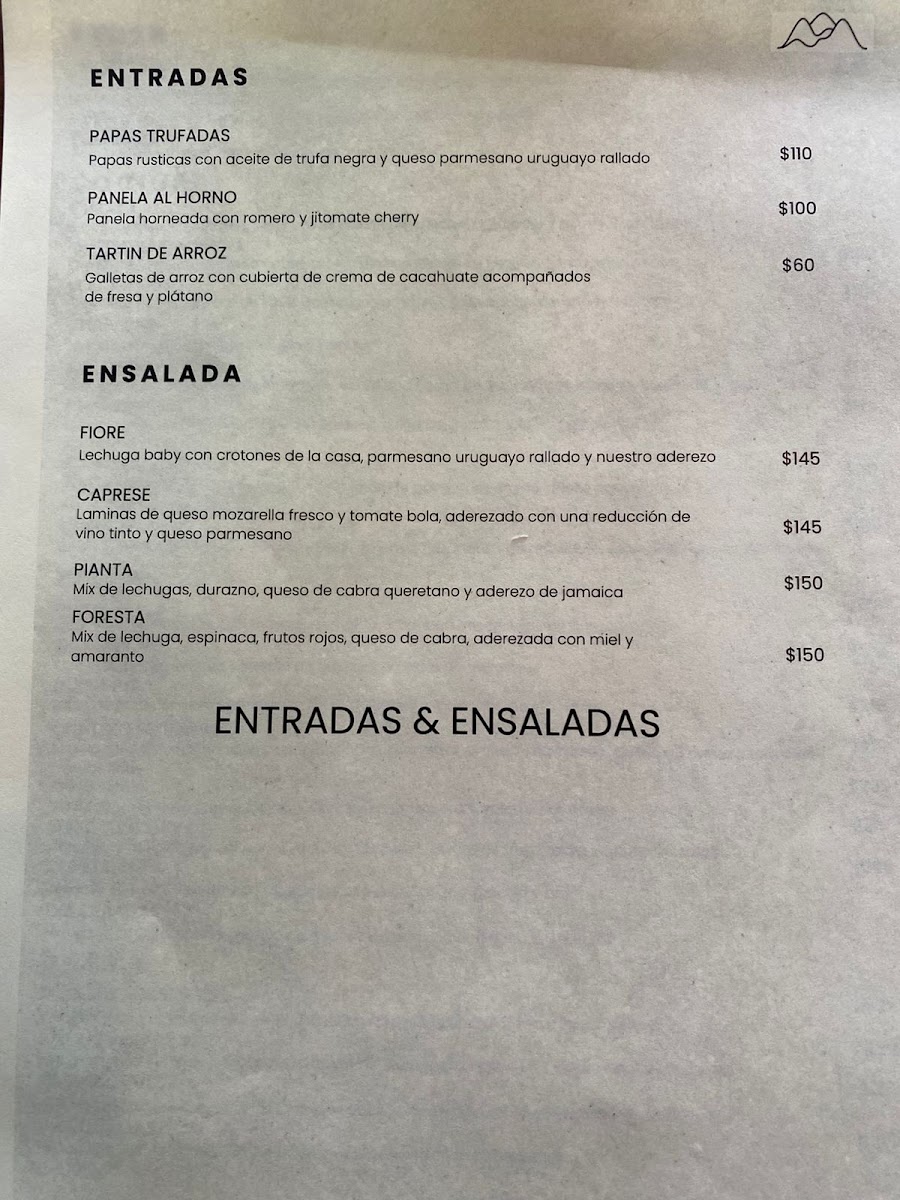 ENTRADAS

PAPAS TRUFADAS
Papas rusticas con aceite de trufa negra y queso parmesano uruguayo rallado
$110

PANELA AL HORNO
Panela horneada con romero y jitomate cherry
$100

TARTIN DE ARROZ
Galletas de arroz con cubierta de crema de cacahuate acompañados de fresa y plátano
$60

ENSALADA

FIORE
Lechuga baby con crotones de la casa, parmesano uruguayo rallado y nuestro aderezo
$145

CAPRESE
Laminas de queso mozarella fresco y tomate bola, aderezado con una reducción de vino tinto y queso parmesano
$145

PIANTA
Mix de lechugas, durazno, queso de cabra queretano y aderezo de jamaica
$150

FORESTA
Mix de lechuga, espinaca, frutos rojos, queso de cabra, aderezada con miel y amaranto
$150

ENTRADAS & ENSALADAS